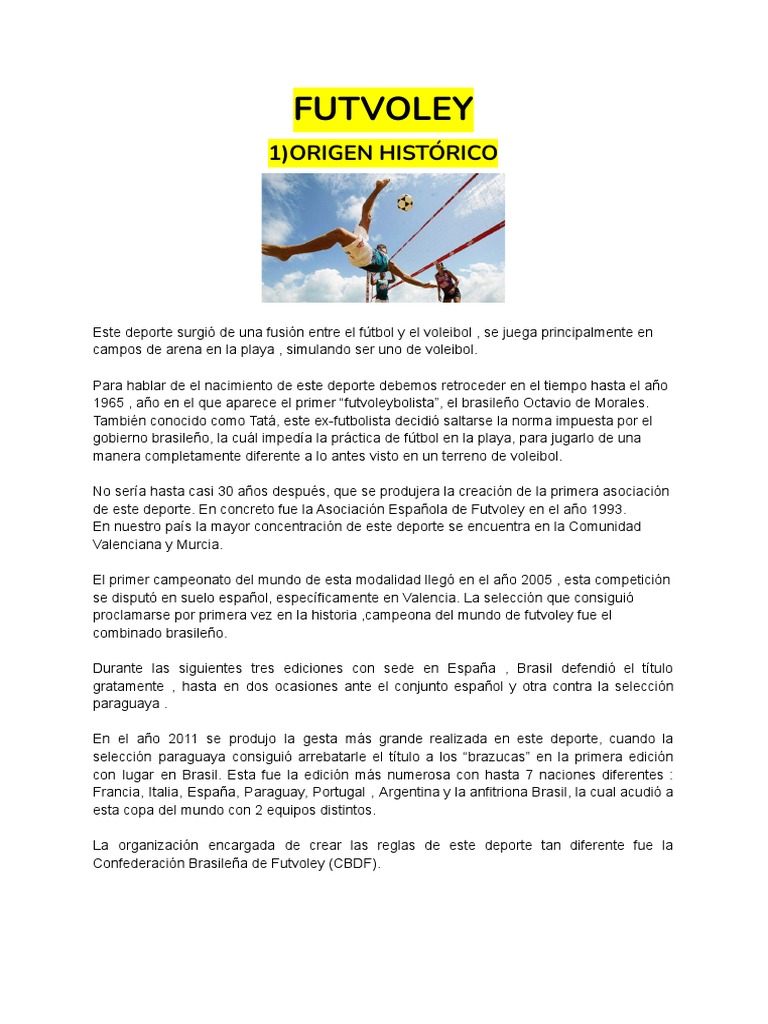 FUTVOLEY

1)ORIGEN HISTÓRICO

Este deporte surgió de una fusión entre el fútbol y el voleibol , se juega principalmente en campos de arena en la playa , simulando ser uno de voleibol.

Para hablar de el nacimiento de este deporte debemos retroceder en el tiempo hasta el año 1965 , año en el que aparece el primer “futvoleybolista”, el brasileño Octavio de Morales. También conocido como Tatá, este ex-futbolista decidió saltarse la norma impuesta por el gobierno brasileño, la cuál impedía la práctica de fútbol en la playa, para jugarlo de una manera completamente diferente a lo antes visto en un terreno de voleibol.

No sería hasta casi 30 años después, que se produjera la creación de la primera asociación de este deporte. En concreto fue la Asociación Española de Futvoley en el año 1993.
En nuestro país la mayor concentración de este deporte se encuentra en la Comunidad Valenciana y Murcia.

El primer campeonato del mundo de esta modalidad llegó en el año 2005 , esta competición se disputó en suelo español, específicamente en Valencia. La selección que consiguió proclamarse por primera vez en la historia ,campeona del mundo de futvoley fue el combinado brasileño.

Durante las siguientes tres ediciones con sede en España , Brasil defendió el título gratamente , hasta en dos ocasiones ante el conjunto español y otra contra la selección paraguaya .

En el año 2011 se produjo la gesta más grande realizada en este deporte, cuando la selección paraguaya consiguió arrebatarle el título a los “brazucas” en la primera edición con lugar en Brasil. Esta fue la edición más numerosa con hasta 7 naciones diferentes : Francia, Italia, España, Paraguay, Portugal , Argentina y la anfitriona Brasil, la cual acudió a esta copa del mundo con 2 equipos distintos.

La organización encargada de crear las reglas de este deporte tan diferente fue la Confederación Brasileña de Futvoley (CBDF).